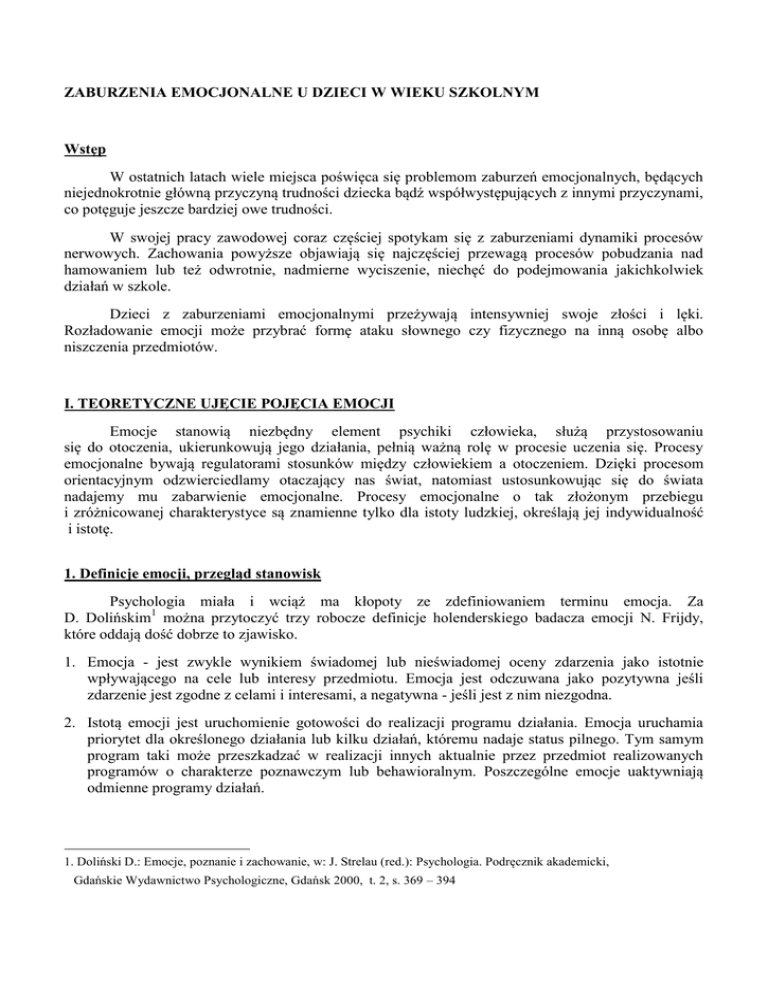 ZABURZENIA EMOCJONALNE U DZIECI W WIEKU SZKOLNYM

Wstęp

W ostatnich latach wiele miejsca poświęca się problemom zaburzeń emocjonalnych, będących niejednokrotnie główną przyczyną trudności dziecka bądź współwystępujących z innymi przyczynami, co potęguje jeszcze bardziej owe trudności.

W swojej pracy zawodowej coraz częściej spotykam się z zaburzeniami dynamiki procesów nerwowych. Zachowania powyższe objawiają się najczęściej przewagą procesów pobudzania nad hamowaniem lub też odwrotnie, nadmierne wyciszenie, niechęć do podejmowania jakichkolwiek działań w szkole.

Dzieci z zaburzeniami emocjonalnymi przeżywają intensywniej swoje złości i lęki. Rozładowanie emocji może przybrać formę ataku słownego czy fizycznego na inną osobę albo niszczenia przedmiotów.

I. TEORETYCZNE UJĘCIE POJĘCIA EMOCJI

Emocje stanowią niezbędny element psychiki człowieka, służą przystosowaniu się do otoczenia, ukierunkowują jego działania, pełnią ważną rolę w procesie uczenia się. Procesy emocjonalne bywają regulatorami stosunków między człowiekiem a otoczeniem. Dzięki procesom orientacyjnym odzwierciedlamy otaczający nas świat, natomiast ustosunkowując się do świata nadajemy mu zabarwienie emocjonalne. Procesy emocjonalne o tak złożonym przebiegu i zróżnicowanej charakterystyce są znamienne tylko dla istoty ludzkiej, określają jej indywidualność i istotę.

1. Definicje emocji, przegląd stanowisk

Psychologia miała i wciąż ma kłopoty ze zdefiniowaniem terminu emocja. Za D. Dolińskim$^1$ można przytoczyć trzy robocze definicje holenderskiego badacza emocji N. Frijdy, które oddają dość dobrze to zjawisko.

1. Emocja - jest zwykle wynikiem świadomej lub nieświadomej oceny zdarzenia jako istotnie wpływającego na cele lub interesy przedmiotu. Emocja jest odczuwana jako pozytywna jeśli zdarzenie jest zgodne z celami i interesami, a negatywna - jeśli jest z nim niezgodna.

2. Istotą emocji jest uruchomienie gotowości do realizacji programu działania. Emocja uruchamia priorytet dla określonego działania lub kilku działań, któremu nadaje status pilnego. Tym samym program taki może przeszkadzać w realizacji innych aktualnie przez przedmiot realizowanych programów o charakterze poznawczym lub behawioralnym. Poszczególne emocje uaktywniają odmienne programy działań.

1. Doliński D.: Emocje, poznanie i zachowanie, w: J. Strelau (red.): Psychologia. Podręcznik akademicki, Gdańskie Wydawnictwo Psychologiczne, Gdańsk 2000, t. 2, s. 369 – 394